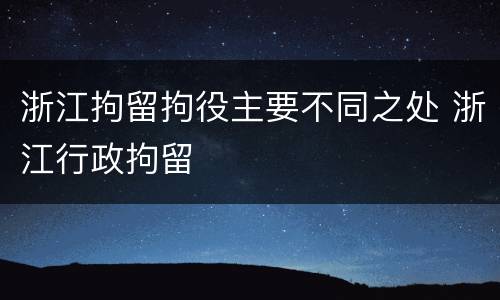 浙江拘留拘役主要不同之处 浙江行政拘留